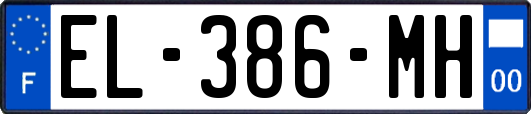 F
EL-386-MH
00